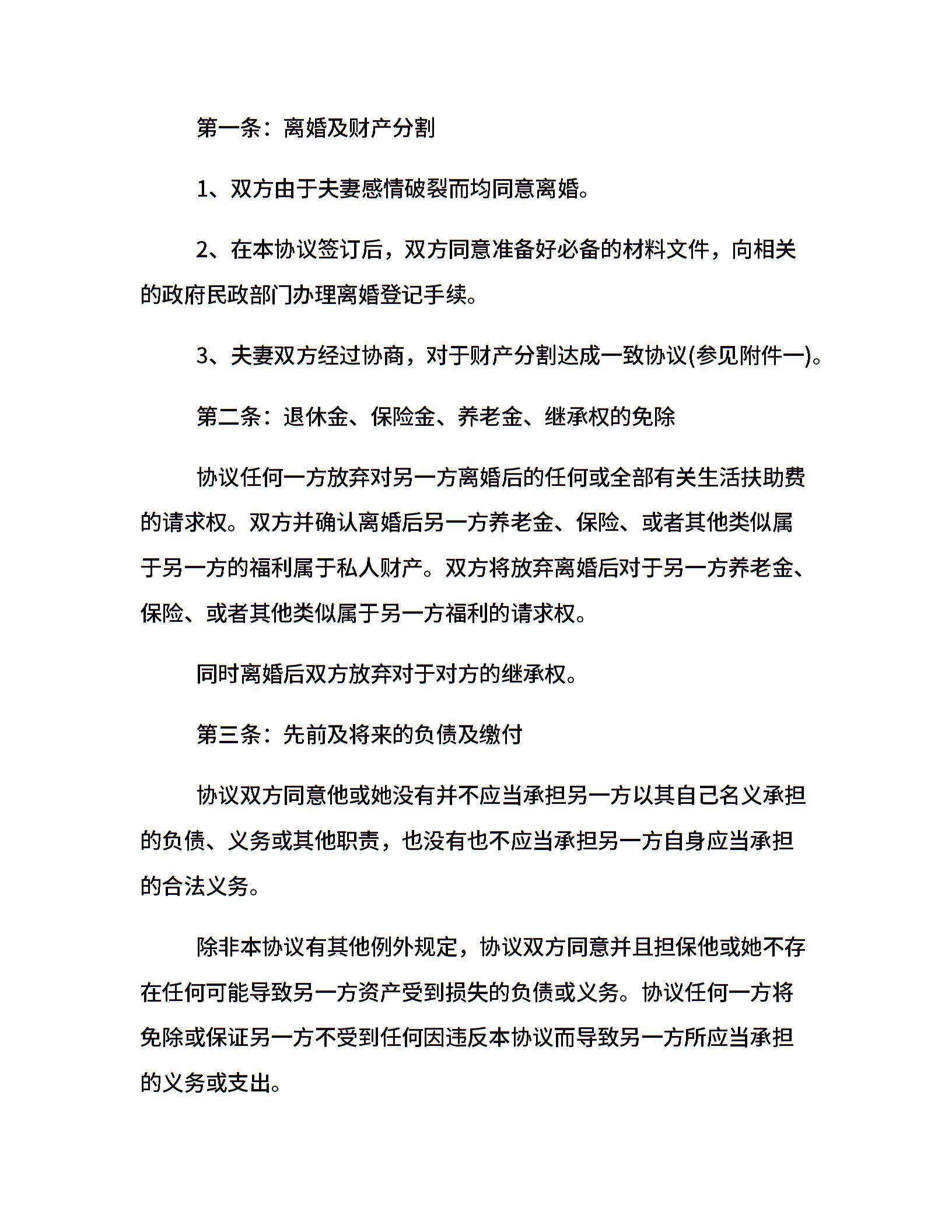 第一条：离婚及财产分割

1、双方由于夫妻感情破裂而均同意离婚。

2、在本协议签订后，双方同意准备好必备的材料文件，向相关的政府民政部门办理离婚登记手续。

3、夫妻双方经过协商，对于财产分割达成一致协议(参见附件一)。

第二条：退休金、保险金、养老金、继承权的免除

协议任何一方放弃对另一方离婚后的任何或全部有关生活扶助费的请求权。双方并确认离婚后另一方养老金、保险、或者其他类似属于另一方的福利属于私人财产。双方将放弃离婚后对于另一方养老金、保险、或者其他类似属于另一方福利的请求权。

同时离婚后双方放弃对于对方的继承权。

第三条：先前及将来的负债及缴付

协议双方同意他或她没有并不应当承担另一方以其自己名义承担的负债、义务或其他职责，也没有也不应当承担另一方自身应当承担的合法义务。

除非本协议有其他例外规定，协议双方同意并且担保他或她不存在任何可能导致另一方资产受到损失的负债或义务。协议任何一方将免除或保证另一方不受到任何因违反本协议而导致另一方所应当承担的义务或支出。